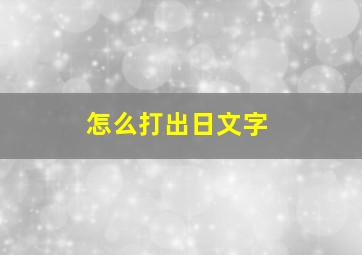 怎么打出日文字